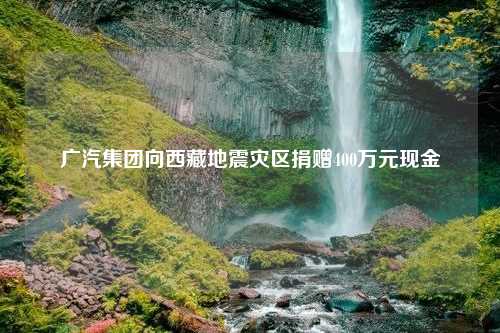 广汽集团向西藏地震灾区捐赠400万元现金